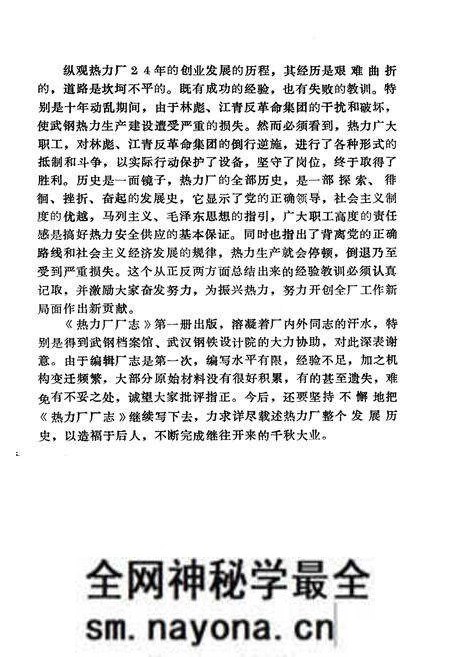 纵观热力厂２４年的创业发展的历程，其经历是艰难曲折的，道路是坎坷不平的。既有成功的经验，也有失败的教训。特别是十年动乱期间，由于林彪、江青反革命集团的干扰和破坏，使武钢热力生产建设遭受严重的损失。然而必须看到，热力广大职工，对林彪、江青反革命集团的倒行逆施，进行了各种形式的抵制和斗争，以实际行动保护了设备，坚守了岗位，终于取得了胜利。历史是一面镜子，热力厂的全部历史，是一部探索、徘徊、挫折、奋起的发展史，它显示了党的正确领导，社会主义制度的优越，马列主义、毛泽东思想的指引，广大职工高度的责任感是搞好热力安全供应的基本保证。同时也指出了背离党的正确路线和社会主义经济发展的规律，热力生产就会停顿，倒退乃至受到严重损失。这个从正反两方面总结出来的经验教训必须认真记取，并激励大家奋发努力，为振兴热力，努力开创全厂工作新局面作出新贡献。

《热力厂厂志》第一册出版，溶凝着厂内外同志的汗水，特别是得到武钢档案馆、武汉钢铁设计院的大力协助，对此深表谢意。由于编辑厂志是第一次，编写水平有限，经验不足，加之机构变迁频繁，大部分原始材料没有很好积累，有的甚至遗失，难免有不妥之处，诚望大家批评指正。今后，还要坚持不懈地把《热力厂厂志》继续写下去，力求详尽载述热力厂整个发展历史，以造福于后人，不断完成继往开来的千秋大业。

全网神秘学最全
sm.nayona.cn